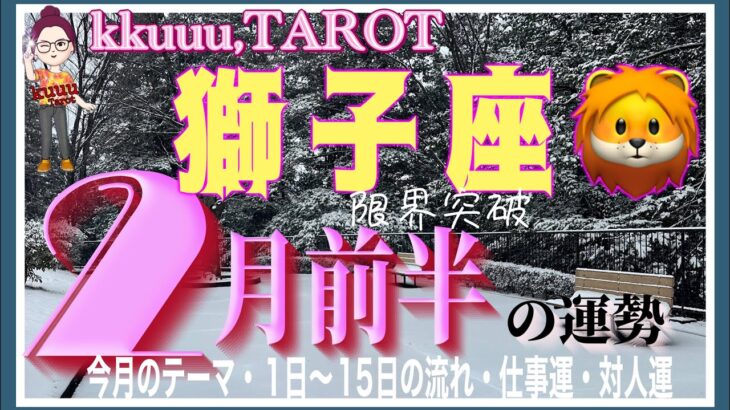 kkuuu,TAROT

kuuu Tarot

獅子座

限界突破

2月前半の運勢

今月のテーマ・1日〜15日の流れ・仕事運・対人運